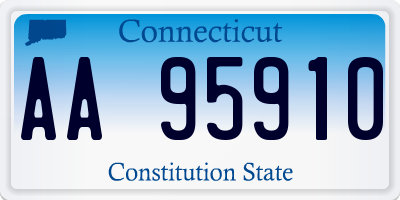 Connecticut

AA 95910

Constitution State